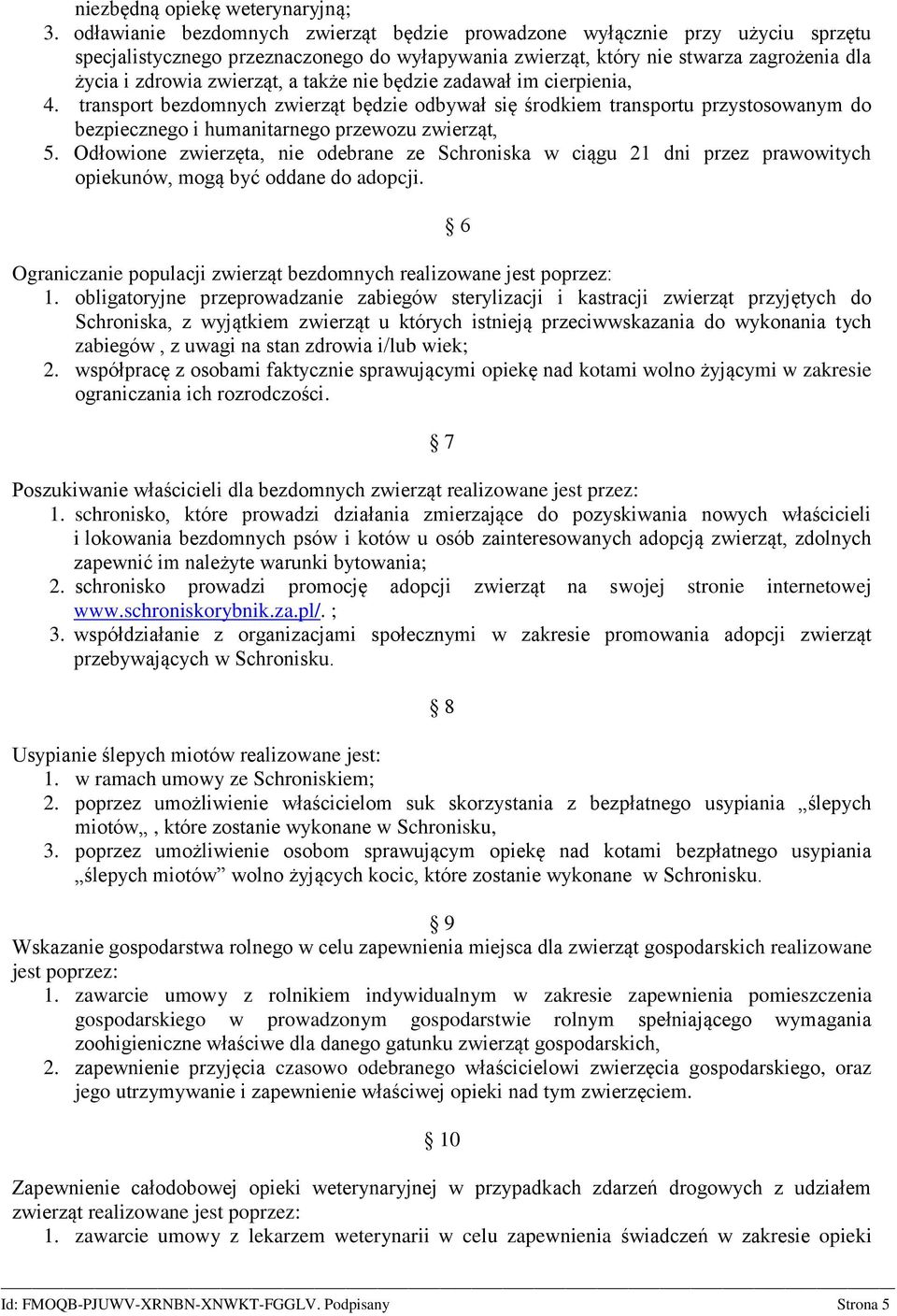 niezbędną opiekę weterynaryjną;
3. odławianie bezdomnych zwierząt będzie prowadzone wyłącznie przy użyciu sprzętu specjalistycznego przeznaczonego do wyłapywania zwierząt, który nie stwarza zagrożenia dla życia i zdrowia zwierząt, a także nie będzie zadawał im cierpienia,
4. transport bezdomnych zwierząt będzie odbywał się środkiem transportu przystosowanym do bezpiecznego i humanitarnego przewozu zwierząt,
5. Odłowione zwierzęta, nie odebrane ze Schroniska w ciągu 21 dni przez prawowitych opiekunów, mogą być oddane do adopcji.

§ 6

Ograniczanie populacji zwierząt bezdomnych realizowane jest poprzez:
1. obligatoryjne przeprowadzanie zabiegów sterylizacji i kastracji zwierząt przyjętych do Schroniska, z wyjątkiem zwierząt u których istnieją przeciwwskazania do wykonania tych zabiegów , z uwagi na stan zdrowia i/lub wiek;
2. współpracę z osobami faktycznie sprawującymi opiekę nad kotami wolno żyjącymi w zakresie ograniczania ich rozrodczości.

§ 7

Poszukiwanie właścicieli dla bezdomnych zwierząt realizowane jest przez:
1. schronisko, które prowadzi działania zmierzające do pozyskiwania nowych właścicieli i lokowania bezdomnych psów i kotów u osób zainteresowanych adopcją zwierząt, zdolnych zapewnić im należyte warunki bytowania;
2. schronisko prowadzi promocję adopcji zwierząt na swojej stronie internetowej www.schroniskorybnik.za.pl/. ;
3. współdziałanie z organizacjami społecznymi w zakresie promowania adopcji zwierząt przebywających w Schronisku.

§ 8

Usypianie ślepych miotów realizowane jest:
1. w ramach umowy ze Schroniskiem;
2. poprzez umożliwienie właścicielom suk skorzystania z bezpłatnego usypiania „ślepych miotów„ , które zostanie wykonane w Schronisku,
3. poprzez umożliwienie osobom sprawującym opiekę nad kotami bezpłatnego usypiania „ślepych miotów” wolno żyjących kocic, które zostanie wykonane w Schronisku.

§ 9

Wskazanie gospodarstwa rolnego w celu zapewnienia miejsca dla zwierząt gospodarskich realizowane jest poprzez:
1. zawarcie umowy z rolnikiem indywidualnym w zakresie zapewnienia pomieszczenia gospodarskiego w prowadzonym gospodarstwie rolnym spełniającego wymagania zoohigieniczne właściwe dla danego gatunku zwierząt gospodarskich,
2. zapewnienie przyjęcia czasowo odebranego właścicielowi zwierzęcia gospodarskiego, oraz jego utrzymywanie i zapewnienie właściwej opieki nad tym zwierzęciem.

§ 10

Zapewnienie całodobowej opieki weterynaryjnej w przypadkach zdarzeń drogowych z udziałem zwierząt realizowane jest poprzez:
1. zawarcie umowy z lekarzem weterynarii w celu zapewnienia świadczeń w zakresie opieki

Id: FMOQB-PJUWV-XRNBN-XNWKT-FGGLV. Podpisany Strona 5